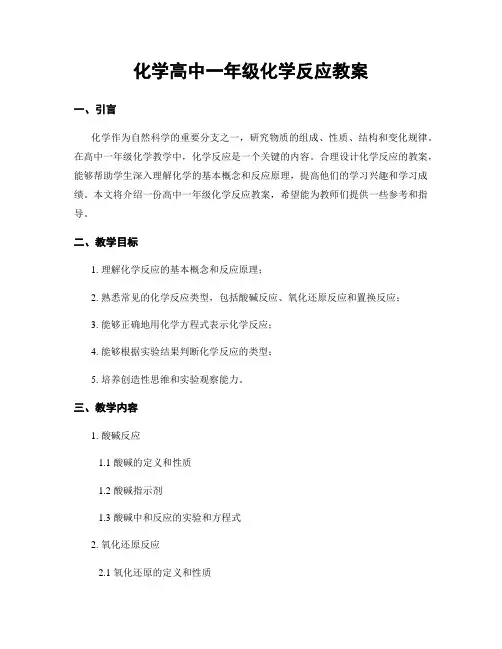 化学高中一年级化学反应教案

一、引言

化学作为自然科学的重要分支之一，研究物质的组成、性质、结构和变化规律。在高中一年级化学教学中，化学反应是一个关键的内容。合理设计化学反应的教案，能够帮助学生深入理解化学的基本概念和反应原理，提高他们的学习兴趣和学习成绩。本文将介绍一份高中一年级化学反应教案，希望能为教师们提供一些参考和指导。

二、教学目标

1. 理解化学反应的基本概念和反应原理；

2. 熟悉常见的化学反应类型，包括酸碱反应、氧化还原反应和置换反应；

3. 能够正确地用化学方程式表示化学反应；

4. 能够根据实验结果判断化学反应的类型；

5. 培养创造性思维和实验观察能力。

三、教学内容

1. 酸碱反应

1.1 酸碱的定义和性质

1.2 酸碱指示剂

1.3 酸碱中和反应的实验和方程式

2. 氧化还原反应

2.1 氧化还原的定义和性质